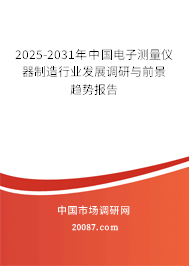 2025-2031年中国电子测量仪器制造行业发展调研与前景趋势报告

中国市场调研网

20087.com